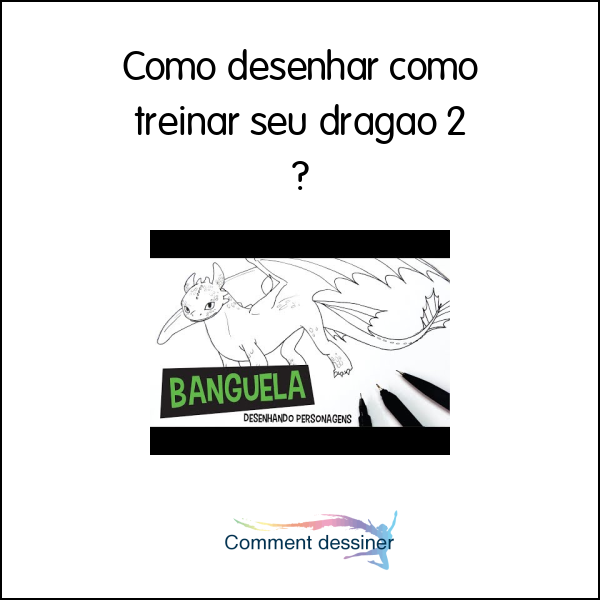 Como desenhar como treinar seu dragao 2 ?

BANGUELA
DESENHANDO PERSONAGENS

Comment dessiner